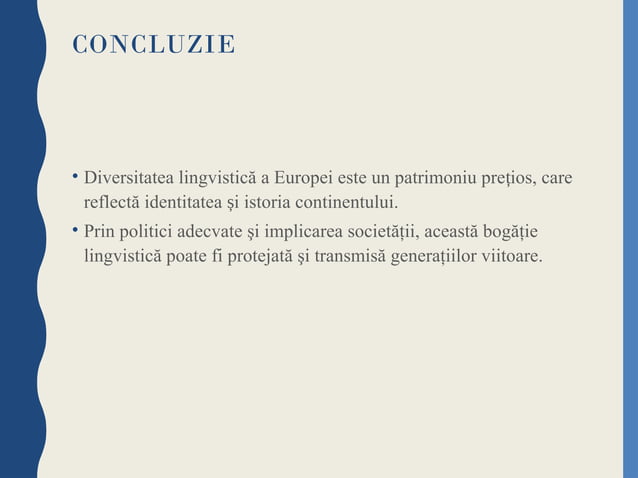 CONCLUZIE

• Diversitatea lingvistică a Europei este un patrimoniu prețios, care reflectă identitatea și istoria continentului.
• Prin politici adecvate şi implicarea societății, această bogăție lingvistică poate fi protejată şi transmisă generațiilor viitoare.